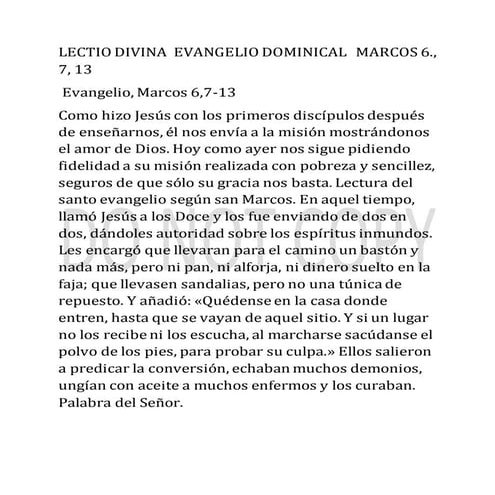 LECTIO DIVINA EVANGELIO DOMINICAL MARCOS 6., 7, 13

Evangelio, Marcos 6,7-13

Como hizo Jesús con los primeros discípulos después de enseñarnos, él nos envía a la misión mostrándonos el amor de Dios. Hoy como ayer nos sigue pidiendo fidelidad a su misión realizada con pobreza y sencillez, seguros de que sólo su gracia nos basta. Lectura del santo evangelio según san Marcos. En aquel tiempo, llamó Jesús a los Doce y los fue enviando de dos en dos, dándoles autoridad sobre los espíritus inmundos. Les encargó que llevaran para el camino un bastón y nada más, pero ni pan, ni alforja, ni dinero suelto en la faja; que llevasen sandalias, pero no una túnica de repuesto. Y añadió: «Quédense en la casa donde entren, hasta que se vayan de aquel sitio. Y si un lugar no los recibe ni los escucha, al marcharse sacúdanse el polvo de los pies, para probar su culpa.» Ellos salieron a predicar la conversión, echaban muchos demonios, ungían con aceite a muchos enfermos y los curaban. Palabra del Señor.

DO NOT COPY